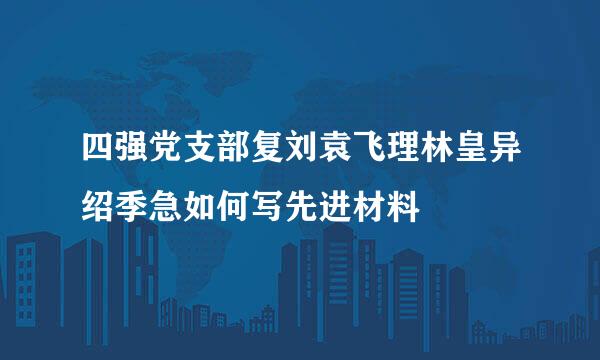 四强党支部复刘袁飞理林皇异绍季急如何写先进材料